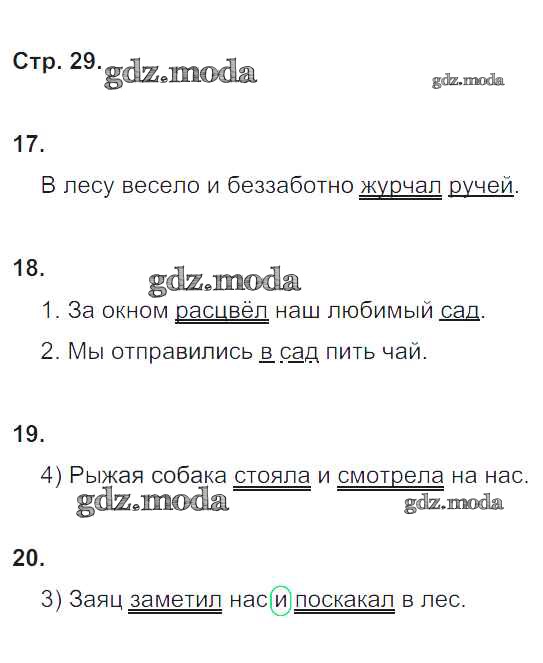 Стр. 29.

17.

В лесу весело и беззаботно журчал ручей.

18.

1. За окном расцвёл наш любимый сад.

2. Мы отправились в сад пить чай.

19.

4) Рыжая собака стояла и смотрела на нас.

20.

3) Заяц заметил нас и поскакал в лес.

gdz.moda